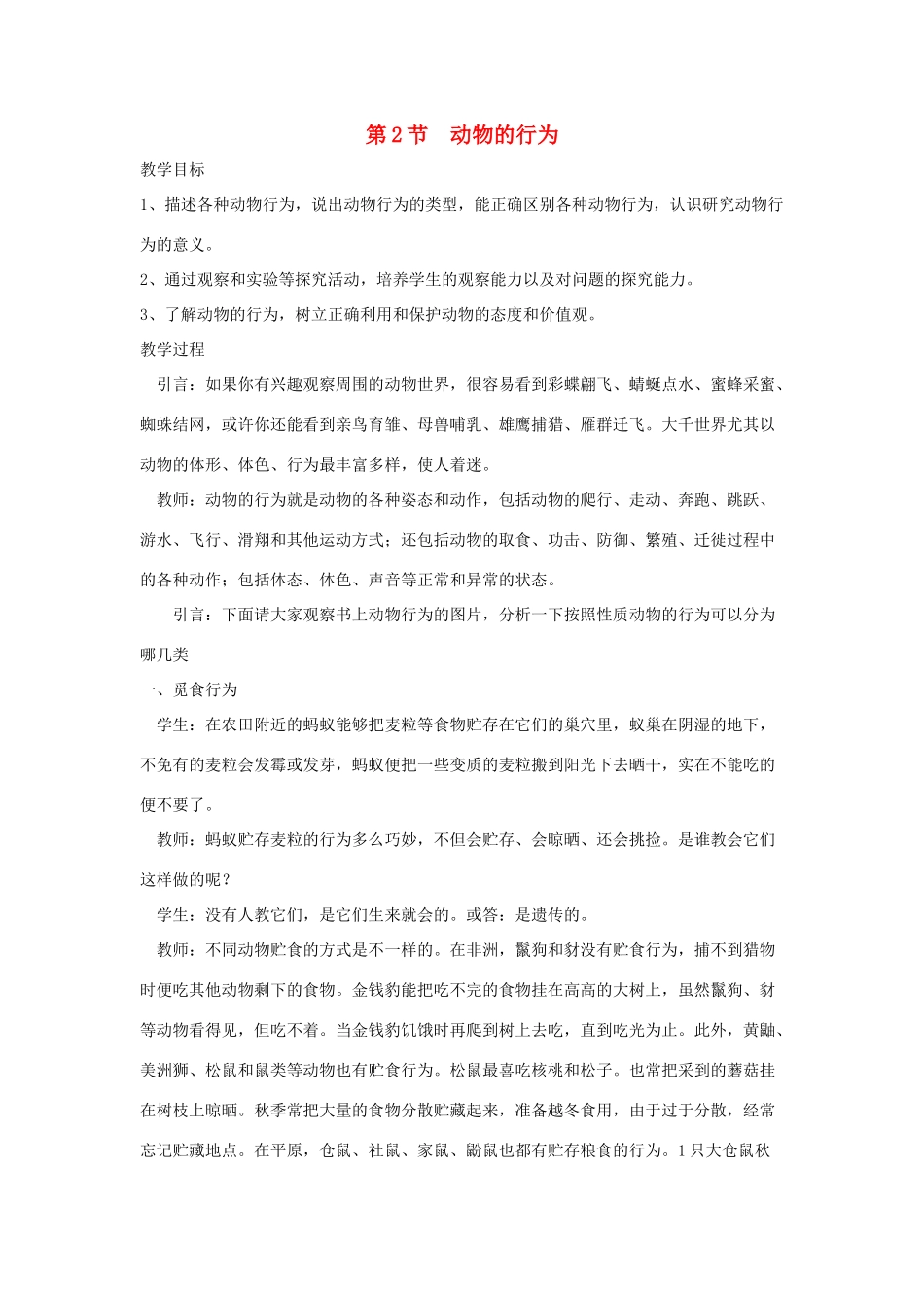 第 2 节　动物的行为

教学目标

1、描述各种动物行为，说出动物行为的类型，能正确区别各种动物行为，认识研究动物行为的意义。

2、通过观察和实验等探究活动，培养学生的观察能力以及对问题的探究能力。

3、了解动物的行为，树立正确利用和保护动物的态度和价值观。

教学过程

引言：如果你有兴趣观察周围的动物世界，很容易看到彩蝶翩飞、蜻蜓点水、蜜蜂采蜜、蜘蛛结网，或许你还能看到亲鸟育雏、母兽哺乳、雄鹰捕猎、雁群迁飞。大千世界尤其以动物的体形、体色、行为最丰富多样，使人着迷。

教师：动物的行为就是动物的各种姿态和动作，包括动物的爬行、走动、奔跑、跳跃、游水、飞行、滑翔和其他运动方式；还包括动物的取食、功击、防御、繁殖、迁徙过程中的各种动作；包括体态、体色、声音等正常和异常的状态。

引言：下面请大家观察书上动物行为的图片，分析一下按照性质动物的行为可以分为哪几类

一、觅食行为

学生：在农田附近的蚂蚁能够把麦粒等食物贮存在它们的巢穴里，蚁巢在阴湿的地下，不免有的麦粒会发霉或发芽，蚂蚁便把一些变质的麦粒搬到阳光下去晒干，实在不能吃的便不要了。

教师：蚂蚁贮存麦粒的行为多么巧妙，不但会贮存、会晾晒、还会挑捡。是谁教会它们这样做的呢？

学生：没有人教它们，是它们生来就会的。或答：是遗传的。

教师：不同动物贮食的方式是不一样的。在非洲，鬣狗和豺没有贮食行为，捕不到猎物时便吃其他动物剩下的食物。金钱豹能把吃不完的食物挂在高高的大树上，虽然鬣狗、豺等动物看得见，但吃不着。当金钱豹饥饿时再爬到树上去吃，直到吃光为止。此外，黄鼬、美洲狮、松鼠和鼠类等动物也有贮食行为。松鼠最喜吃核桃和松子。也常把采到的蘑菇挂在树枝上晾晒。秋季常把大量的食物分散贮藏起来，准备越冬食用，由于过于分散，经常忘记贮藏地点。在平原，仓鼠、社鼠、家鼠、鼢鼠也都有贮存粮食的行为。1 只大仓鼠秋